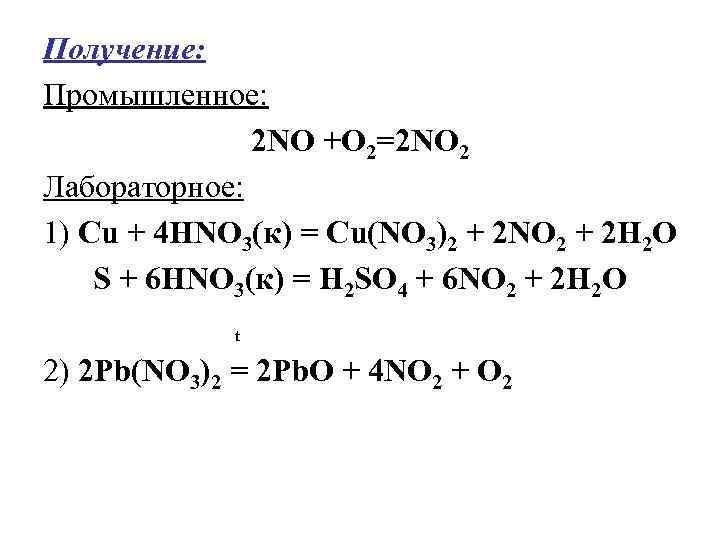 Получение:

Промышленное:

$2NO + O_2 = 2NO_2$

Лабораторное:

1) $Cu + 4HNO_3(к) = Cu(NO_3)_2 + 2NO_2 + 2H_2O$

$S + 6HNO_3(к) = H_2SO_4 + 6NO_2 + 2H_2O$

2) $2Pb(NO_3)_2 \overset{t}{=} 2PbO + 4NO_2 + O_2$